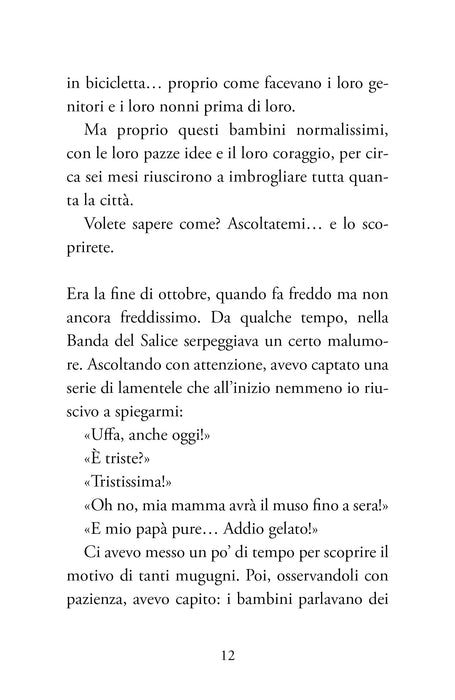 in bicicletta… proprio come facevano i loro genitori e i loro nonni prima di loro.

Ma proprio questi bambini normalissimi, con le loro pazze idee e il loro coraggio, per circa sei mesi riuscirono a imbrogliare tutta quanta la città.

Volete sapere come? Ascoltatemi… e lo scoprirete.

Era la fine di ottobre, quando fa freddo ma non ancora freddissimo. Da qualche tempo, nella Banda del Salice serpeggiava un certo malumore. Ascoltando con attenzione, avevo captato una serie di lamentele che all'inizio nemmeno io riuscivo a spiegarmi:

«Uffa, anche oggi!»

«È triste?»

«Tristissima!»

«Oh no, mia mamma avrà il muso fino a sera!»

«E mio papà pure… Addio gelato!»

Ci avevo messo un po' di tempo per scoprire il motivo di tanti mugugni. Poi, osservandoli con pazienza, avevo capito: i bambini parlavano dei

12